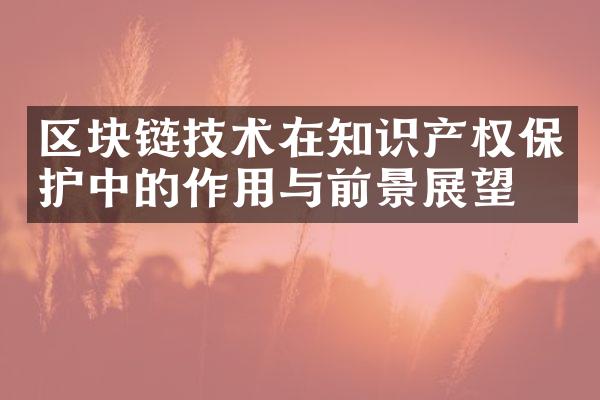 区块链技术在知识产权保护中的作用与前景展望